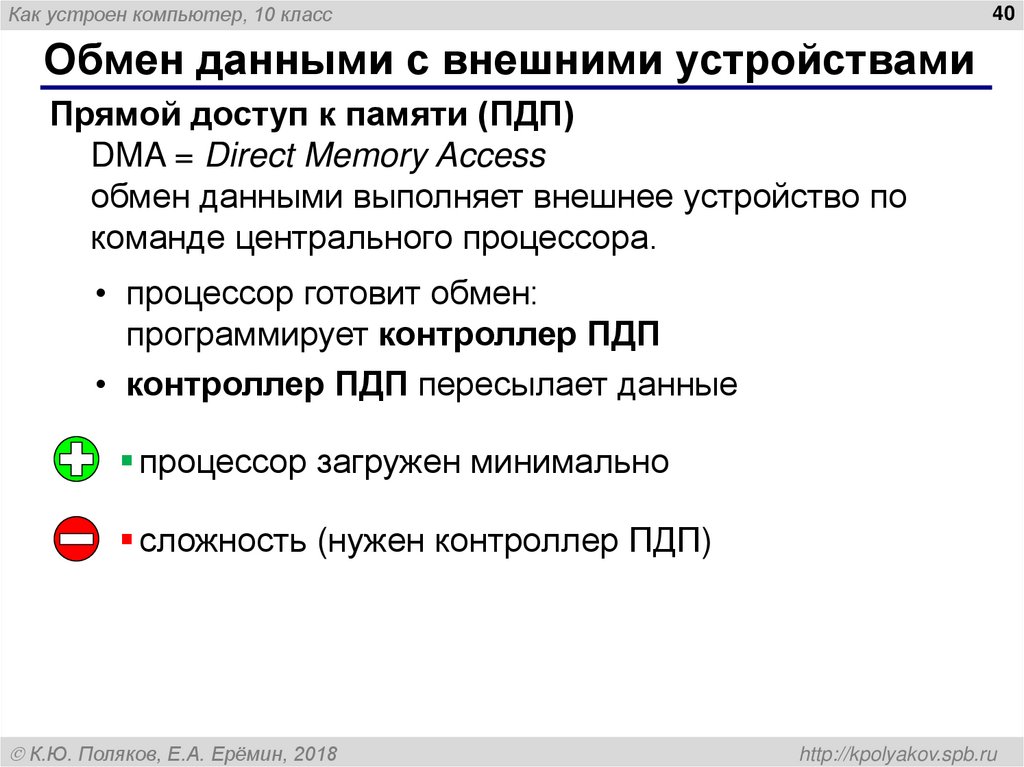 Как устроен компьютер, 10 класс

40

Обмен данными с внешними устройствами

Прямой доступ к памяти (ПДП)

DMA = Direct Memory Access
обмен данными выполняет внешнее устройство по команде центрального процессора.

• процессор готовит обмен: программирует контроллер ПДП

• контроллер ПДП пересылает данные

▪ процессор загружен минимально

▪ сложность (нужен контроллер ПДП)

© К.Ю. Поляков, Е.А. Ерёмин, 2018

http://kpolyakov.spb.ru